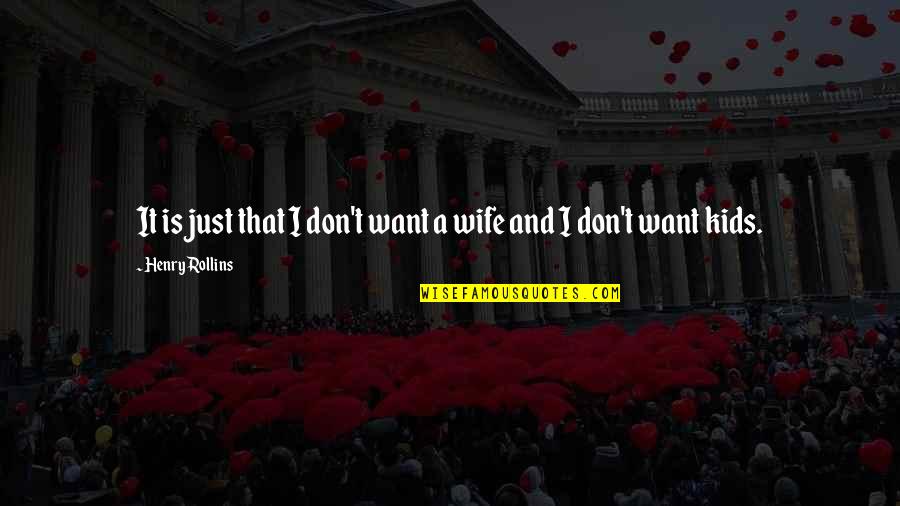 It is just that I don't want a wife and I don't want kids.

- Henry Rollins

WISEFAMOUSQUOTES.COM